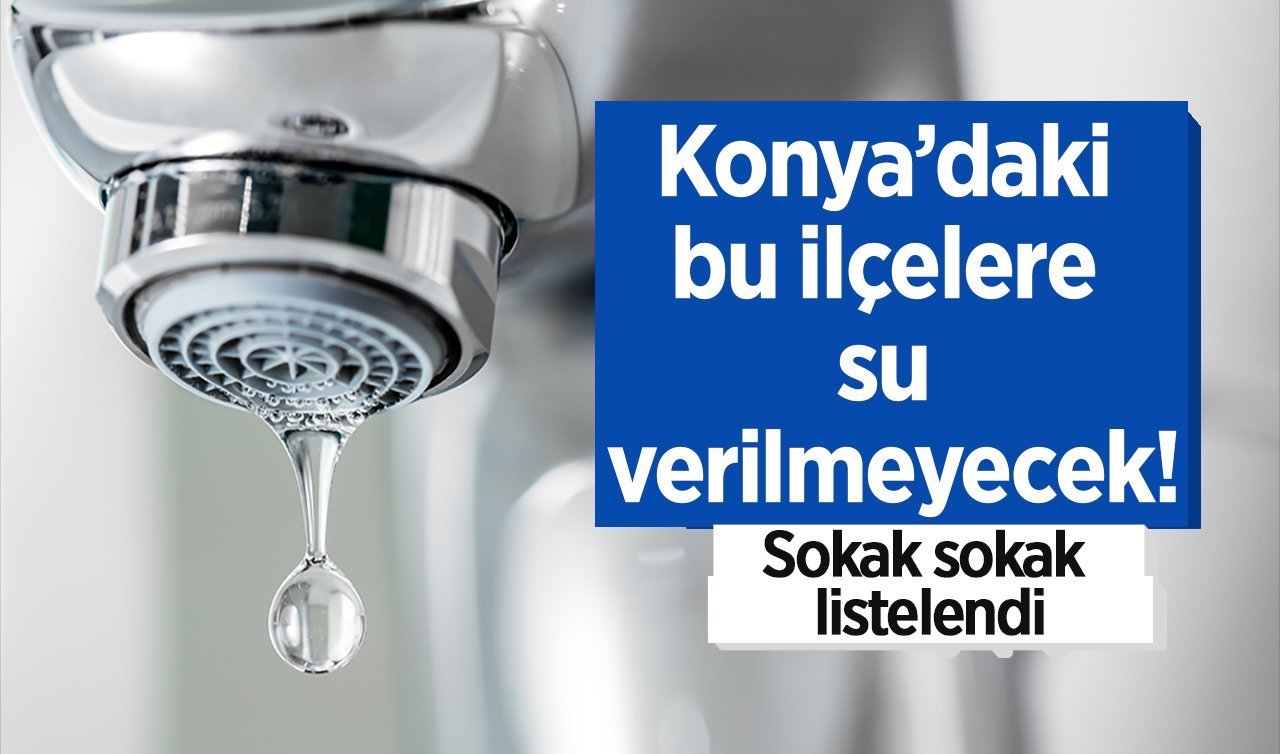 Konya’daki bu ilçelere su verilmeyecek!

Sokak sokak listelendi